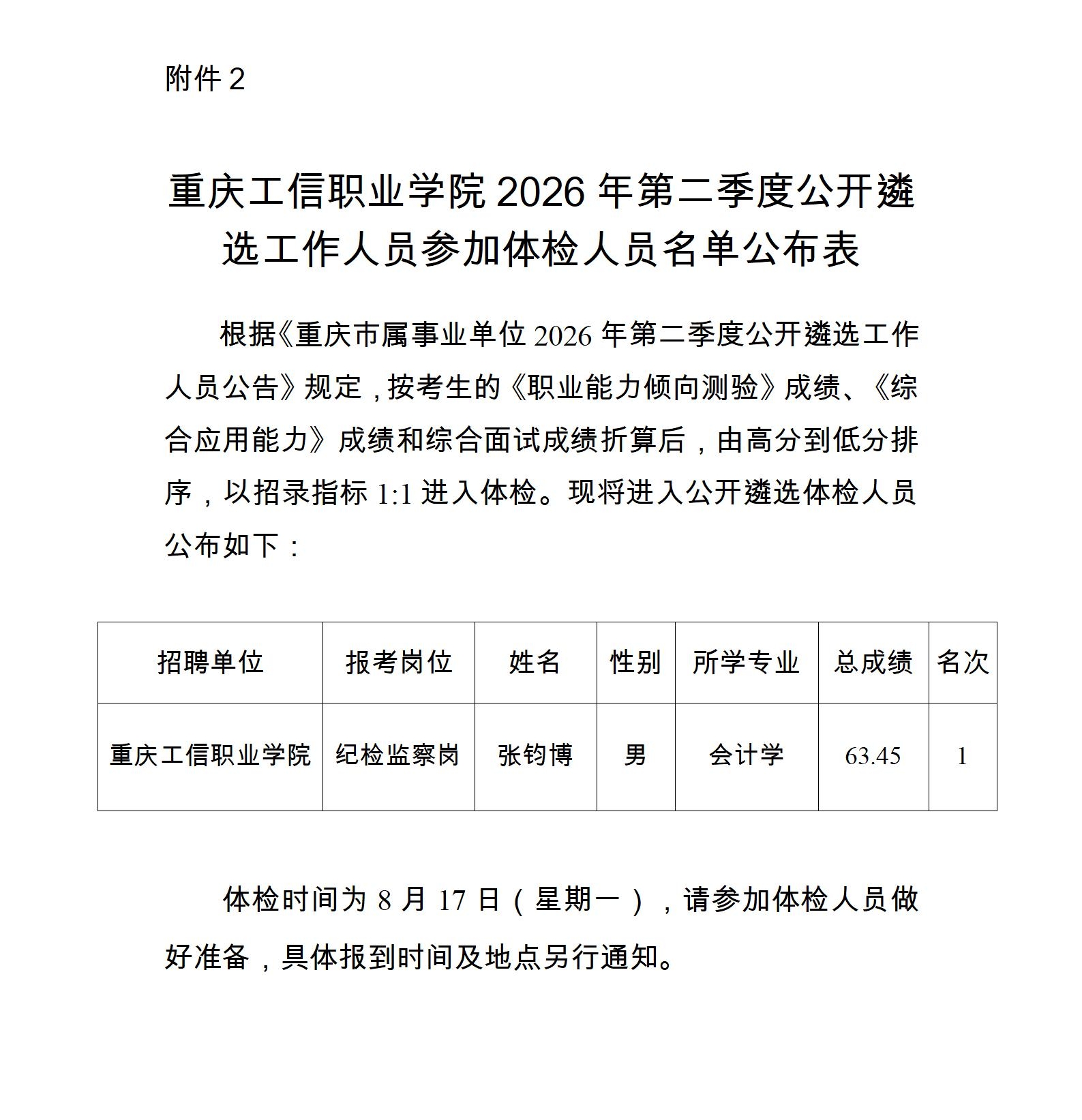 附件 2

重庆工信职业学院 2026 年第二季度公开遴选工作人员参加体检人员名单公布表

根据《重庆市属事业单位 2026 年第二季度公开遴选工作人员公告》规定，按考生的《职业能力倾向测验》成绩、《综合应用能力》成绩和综合面试成绩折算后，由高分到低分排序，以招录指标 1:1 进入体检。现将进入公开遴选体检人员公布如下：

| 招聘单位 | 报考岗位 | 姓名 | 性别 | 所学专业 | 总成绩 | 名次 |
|---|---|---|---|---|---|---|
| 重庆工信职业学院 | 纪检监察岗 | 张钧博 | 男 | 会计学 | 63.45 | 1 |

体检时间为 8 月 17 日（星期一），请参加体检人员做好准备，具体报到时间及地点另行通知。